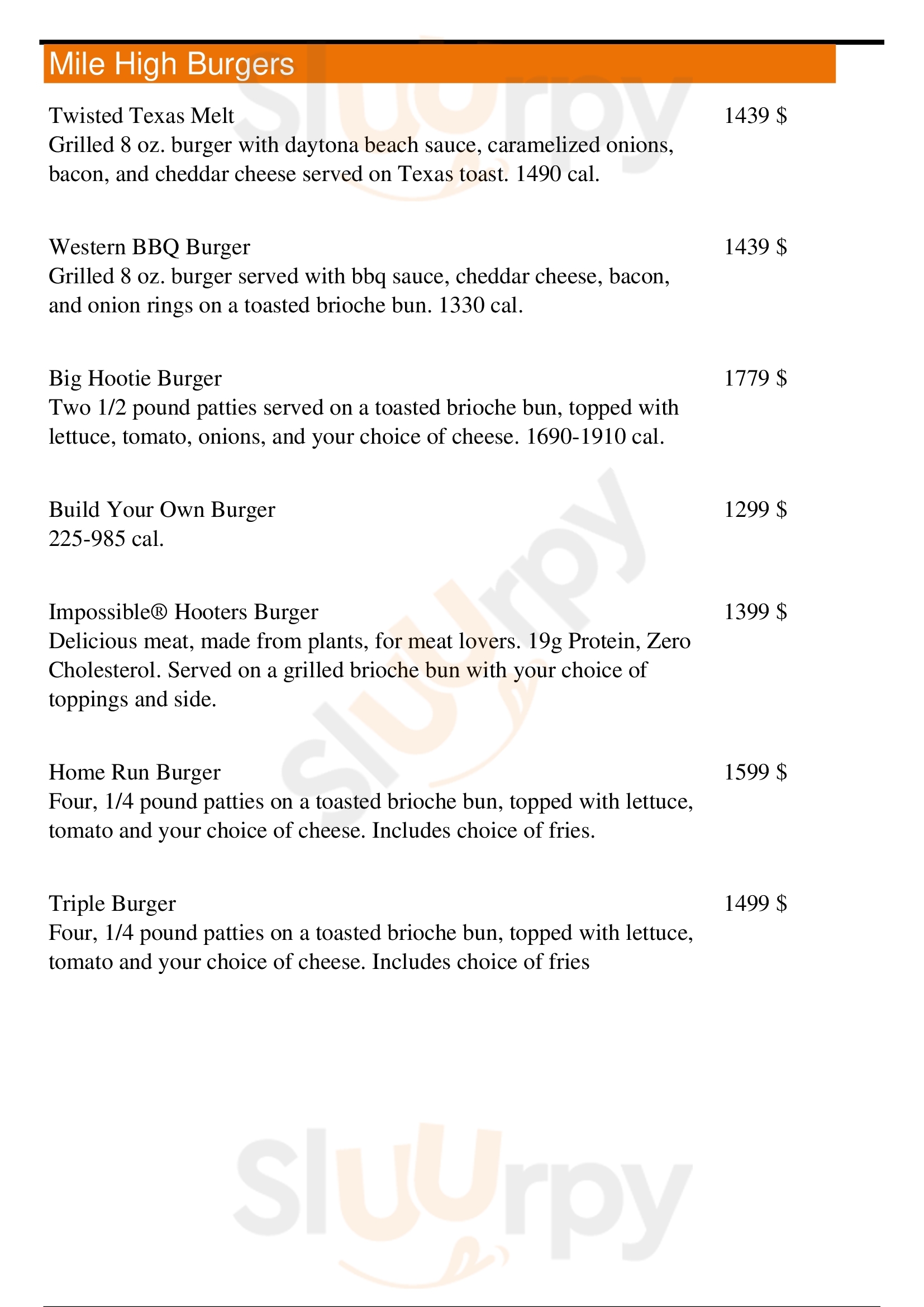 Mile High Burgers

Twisted Texas Melt 1439 $
Grilled 8 oz. burger with daytona beach sauce, caramelized onions, bacon, and cheddar cheese served on Texas toast. 1490 cal.

Western BBQ Burger 1439 $
Grilled 8 oz. burger served with bbq sauce, cheddar cheese, bacon, and onion rings on a toasted brioche bun. 1330 cal.

Big Hootie Burger 1779 $
Two 1/2 pound patties served on a toasted brioche bun, topped with lettuce, tomato, onions, and your choice of cheese. 1690-1910 cal.

Build Your Own Burger 1299 $
225-985 cal.

Impossible® Hooters Burger 1399 $
Delicious meat, made from plants, for meat lovers. 19g Protein, Zero Cholesterol. Served on a grilled brioche bun with your choice of toppings and side.

Home Run Burger 1599 $
Four, 1/4 pound patties on a toasted brioche bun, topped with lettuce, tomato and your choice of cheese. Includes choice of fries.

Triple Burger 1499 $
Four, 1/4 pound patties on a toasted brioche bun, topped with lettuce, tomato and your choice of cheese. Includes choice of fries

Slurpy
Slurpy
Slurpy